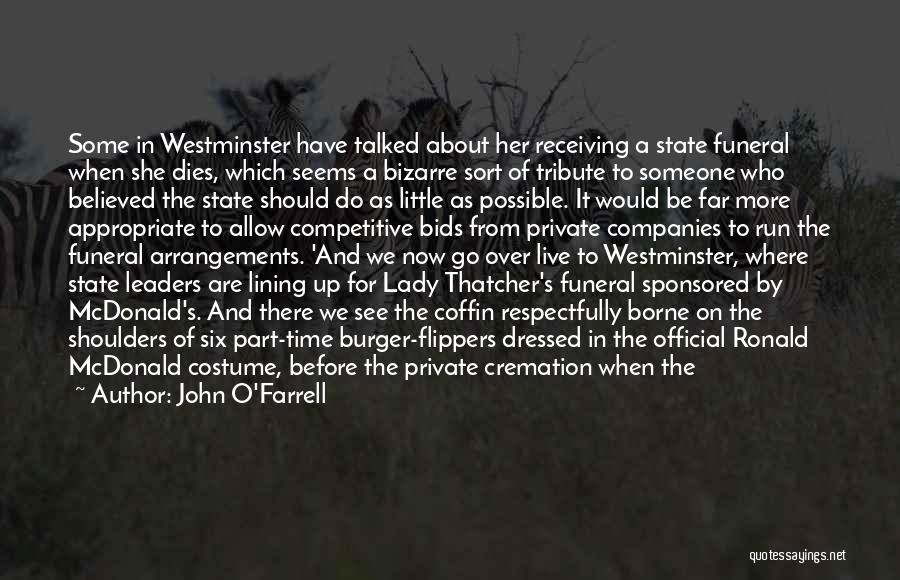 Some in Westminster have talked about her receiving a state funeral when she dies, which seems a bizarre sort of tribute to someone who believed the state should do as little as possible. It would be far more appropriate to allow competitive bids from private companies to run the funeral arrangements. 'And we now go over live to Westminster, where state leaders are lining up for Lady Thatcher's funeral sponsored by McDonald's. And there we see the coffin respectfully borne on the shoulders of six part-time burger-flippers dressed in the official Ronald McDonald costume, before the private cremation when the

~ Author: John O'Farrell

quotessayings.net